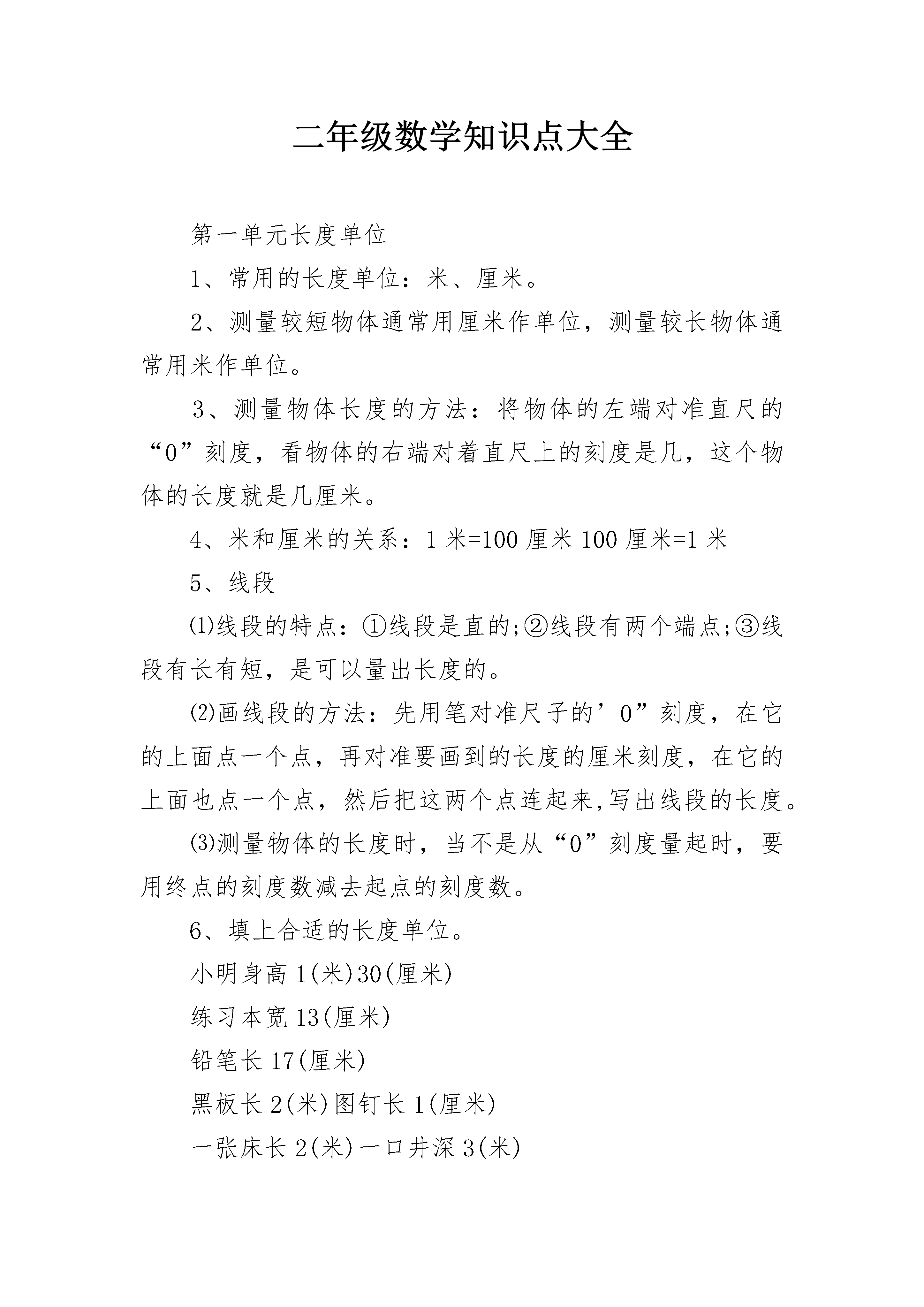 二年级数学知识点大全

第一单元长度单位

1、常用的长度单位：米、厘米。

2、测量较短物体通常用厘米作单位，测量较长物体通常用米作单位。

3、测量物体长度的方法：将物体的左端对准直尺的“0”刻度，看物体的右端对着直尺上的刻度是几，这个物体的长度就是几厘米。

4、米和厘米的关系：1 米=100 厘米 100 厘米=1 米

5、线段

⑴线段的特点：①线段是直的;②线段有两个端点;③线段有长有短，是可以量出长度的。

⑵画线段的方法：先用笔对准尺子的’0”刻度，在它的上面点一个点，再对准要画到的长度的厘米刻度，在它的上面也点一个点，然后把这两个点连起来,写出线段的长度。

⑶测量物体的长度时，当不是从“0”刻度量起时，要用终点的刻度数减去起点的刻度数。

6、填上合适的长度单位。

小明身高 1(米)30(厘米)

练习本宽 13(厘米)

铅笔长 17(厘米)

黑板长 2(米)图钉长 1(厘米)

一张床长 2(米)一口井深 3(米)